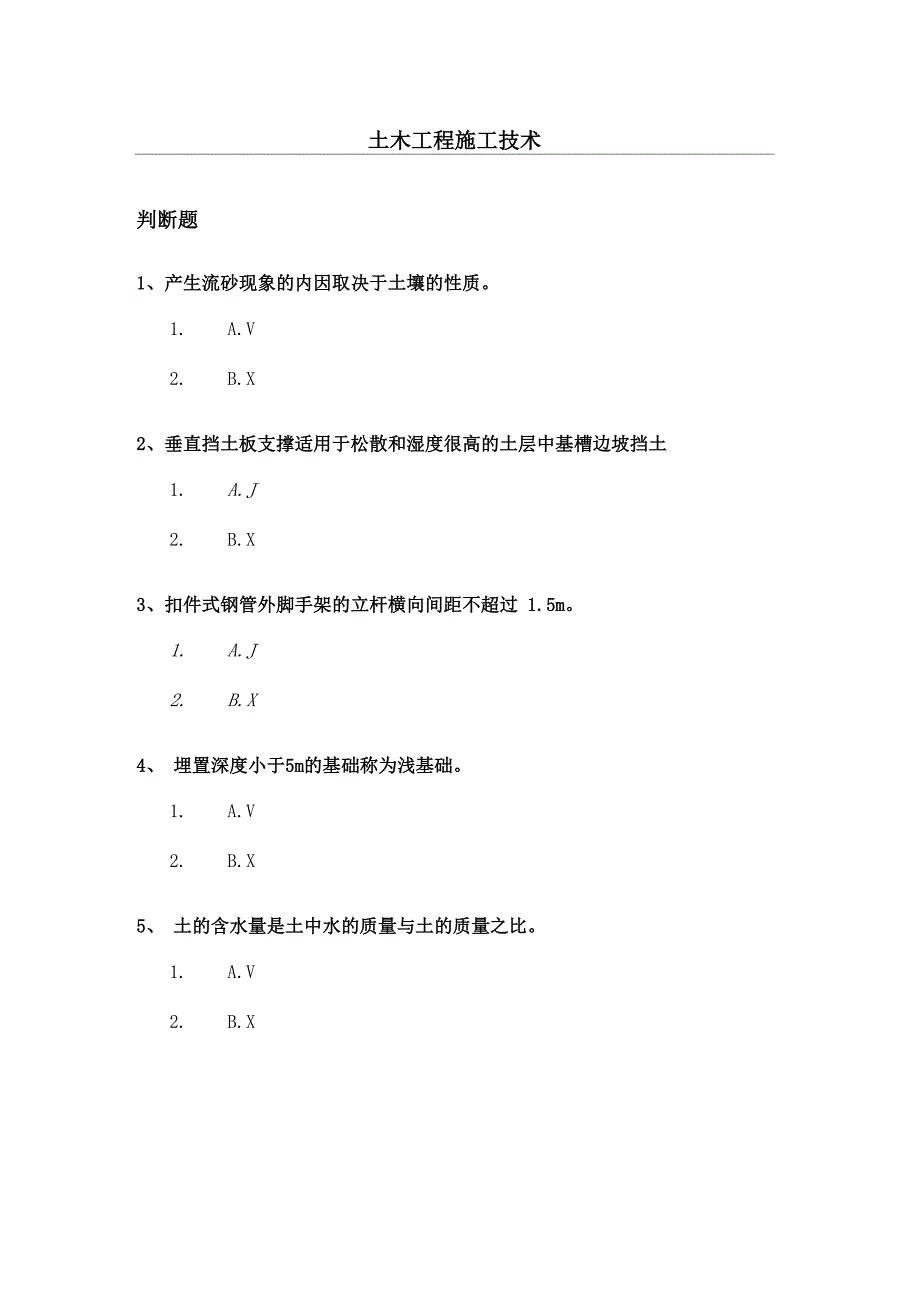 土木工程施工技术

判断题

1、产生流砂现象的内因取决于土壤的性质。

1. A.V

2. B.X

2、垂直挡土板支撑适用于松散和湿度很高的土层中基槽边坡挡土

1. A.J

2. B.X

3、扣件式钢管外脚手架的立杆横向间距不超过 1.5m。

1. A.J

2. B.X

4、 埋置深度小于5m的基础称为浅基础。

1. A.V

2. B.X

5、 土的含水量是土中水的质量与土的质量之比。

1. A.V

2. B.X